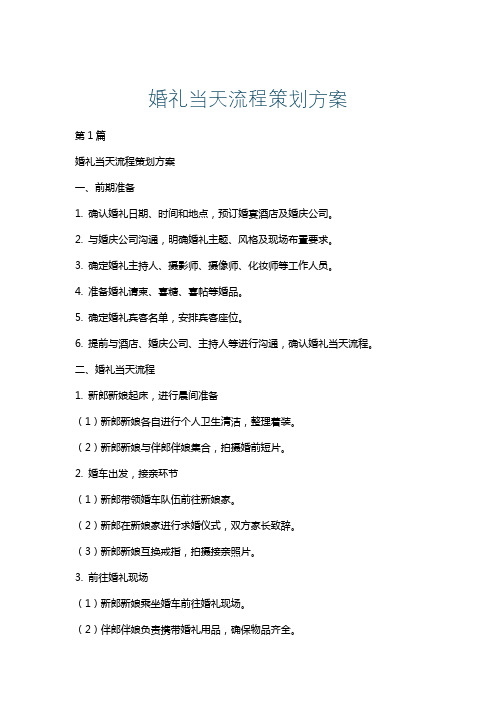 婚礼当天流程策划方案

第1篇

婚礼当天流程策划方案

一、前期准备

1. 确认婚礼日期、时间和地点，预订婚宴酒店及婚庆公司。

2. 与婚庆公司沟通，明确婚礼主题、风格及现场布置要求。

3. 确定婚礼主持人、摄影师、摄像师、化妆师等工作人员。

4. 准备婚礼请柬、喜糖、喜帖等婚品。

5. 确定婚礼宾客名单，安排宾客座位。

6. 提前与酒店、婚庆公司、主持人等进行沟通，确认婚礼当天流程。

二、婚礼当天流程

1. 新郎新娘起床，进行晨间准备

（1）新郎新娘各自进行个人卫生清洁，整理着装。

（2）新郎新娘与伴郎伴娘集合，拍摄婚前短片。

2. 婚车出发，接亲环节

（1）新郎带领婚车队伍前往新娘家。

（2）新郎在新娘家进行求婚仪式，双方家长致辞。

（3）新郎新娘互换戒指，拍摄接亲照片。

3. 前往婚礼现场

（1）新郎新娘乘坐婚车前往婚礼现场。

（2）伴郎伴娘负责携带婚礼用品，确保物品齐全。